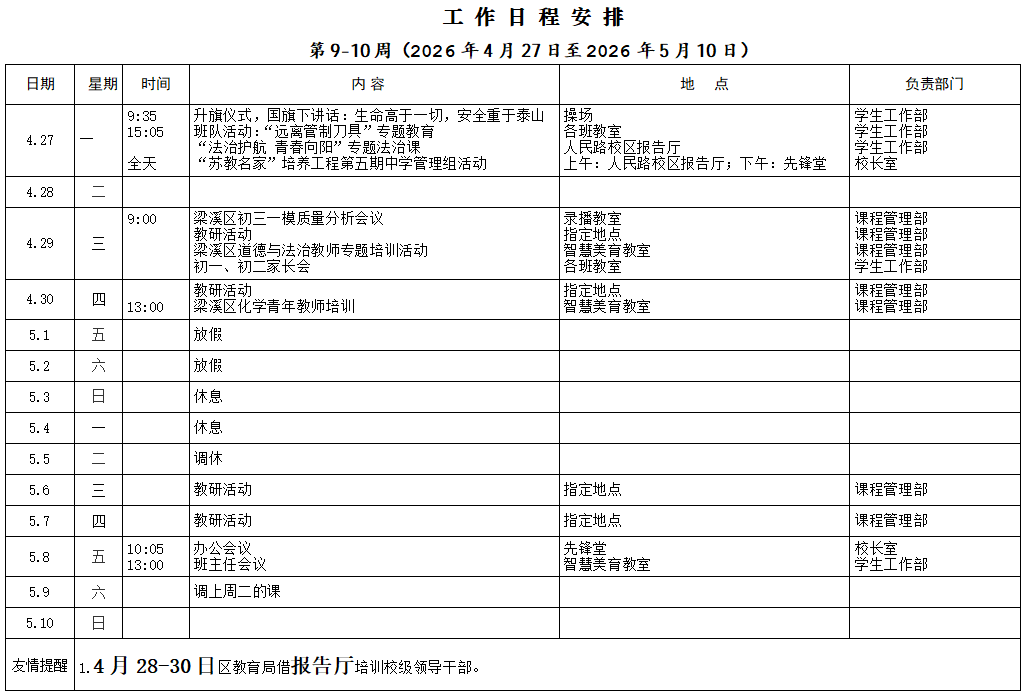 工作日程安排

第9-10周（2026年4月27日至2026年5月10日）

| 日期 | 星期 | 时间 | 内容 | 地点 | 负责部门 |
|---|---|---|---|---|---|
| 4.27 | 一 | 9:35 15:05 全天 | 升旗仪式，国旗下讲话：生命高于一切，安全重于泰山 班队活动：“远离管制刀具”专题教育 “法治护航 青春向阳”专题法治课 “苏教名家”培养工程第五期中学管理组活动 | 操场 各班教室 人民路校区报告厅 上午：人民路校区报告厅；下午：先锋堂 | 学生工作部 学生工作部 学生工作部 校长室 |
| 4.28 | 二 | | | | |
| 4.29 | 三 | 9:00 | 梁溪区初三一模质量分析会议 教研活动 梁溪区道德与法治教师专题培训活动 初一、初二家长会 | 录播教室 指定地点 智慧美育教室 各班教室 | 课程管理部 课程管理部 课程管理部 学生工作部 |
| 4.30 | 四 | 13:00 | 教研活动 梁溪区化学青年教师培训 | 指定地点 智慧美育教室 | 课程管理部 课程管理部 |
| 5.1 | 五 | | 放假 | | |
| 5.2 | 六 | | 放假 | | |
| 5.3 | 日 | | 休息 | | |
| 5.4 | 一 | | 休息 | | |
| 5.5 | 二 | | 调休 | | |
| 5.6 | 三 | | 教研活动 | 指定地点 | 课程管理部 |
| 5.7 | 四 | | 教研活动 | 指定地点 | 课程管理部 |
| 5.8 | 五 | 10:05 13:00 | 办公会议 班主任会议 | 先锋堂 智慧美育教室 | 校长室 学生工作部 |
| 5.9 | 六 | | 调上周二的课 | | |
| 5.10 | 日 | | | | |
| 友情提醒 | 1.4月28-30日区教育局借报告厅培训校级领导干部。 | | | | |